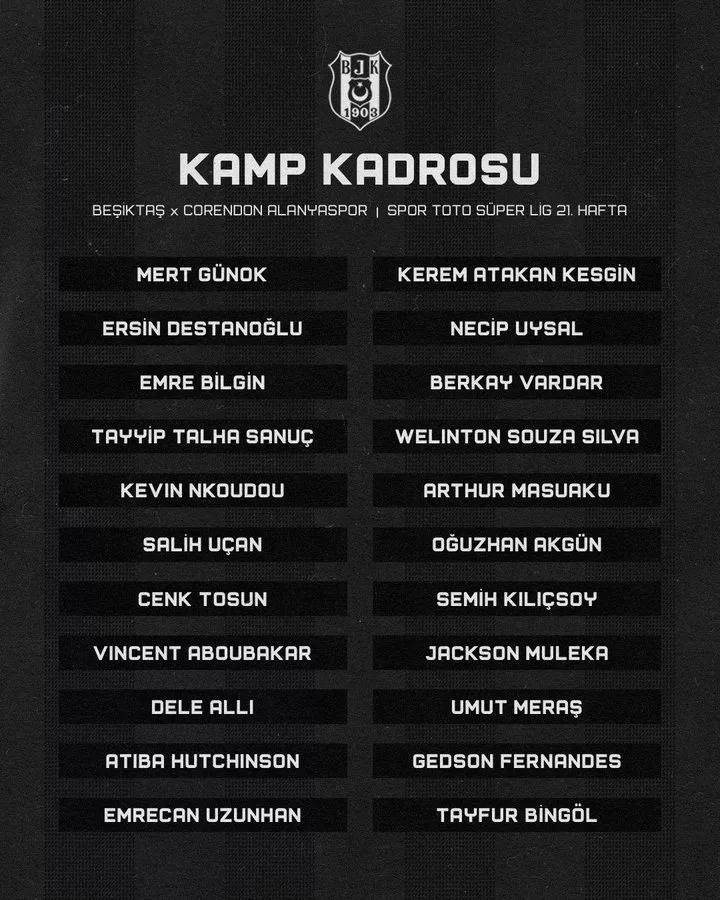 BJK
1903

KAMP KADROSU

BEŞİKTAŞ x CORENDON ALANYASPOR | SPOR TOTO SÜPER LİG 21. HAFTA

MERT GÜNOK

ERSİN DESTANOĞLU

EMRE BİLGİN

TAYYİP TALHA SANUÇ

KEVIN NKOUDOU

SALİH UÇAN

CENK TOSUN

VINCENT ABOUBAKAR

DELE ALLI

ATIBA HUTCHINSON

EMRECAN UZUNHAN

KEREM ATAKAN KESGİN

NECİP UYSAL

BERKAY VARDAR

WELINTON SOUZA SILVA

ARTHUR MASUAKU

OĞUZHAN AKGÜN

SEMİH KILIÇSOY

JACKSON MULEKA

UMUT MERAŞ

GEDSON FERNANDES

TAYFUR BİNGÖL